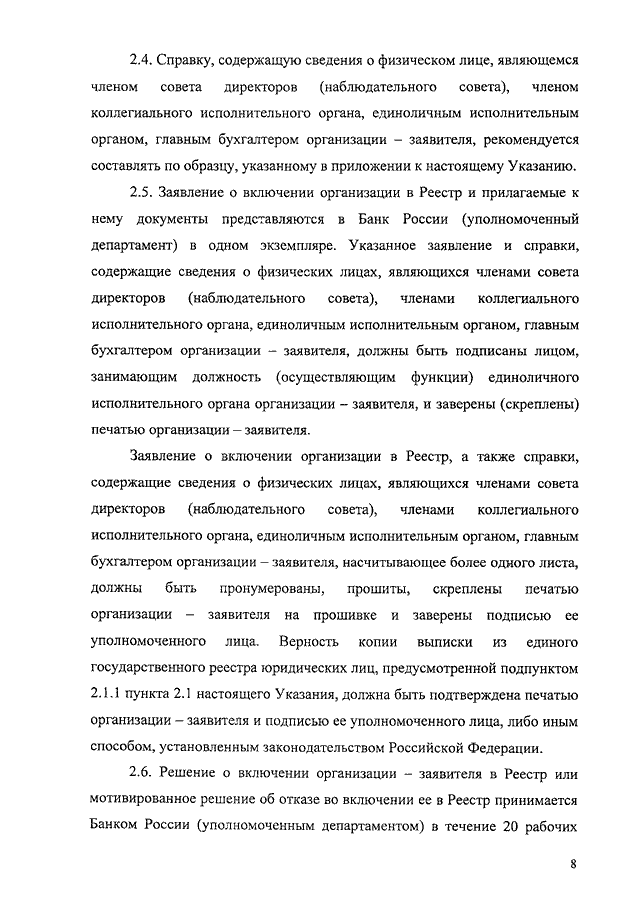 2.4. Справку, содержащую сведения о физическом лице, являющемся членом совета директоров (наблюдательного совета), членом коллегиального исполнительного органа, единоличным исполнительным органом, главным бухгалтером организации – заявителя, рекомендуется составлять по образцу, указанному в приложении к настоящему Указанию.

2.5. Заявление о включении организации в Реестр и прилагаемые к нему документы представляются в Банк России (уполномоченный департамент) в одном экземпляре. Указанное заявление и справки, содержащие сведения о физических лицах, являющихся членами совета директоров (наблюдательного совета), членами коллегиального исполнительного органа, единоличным исполнительным органом, главным бухгалтером организации – заявителя, должны быть подписаны лицом, занимающим должность (осуществляющим функции) единоличного исполнительного органа организации – заявителя, и заверены (скреплены) печатью организации – заявителя.

Заявление о включении организации в Реестр, а также справки, содержащие сведения о физических лицах, являющихся членами совета директоров (наблюдательного совета), членами коллегиального исполнительного органа, единоличным исполнительным органом, главным бухгалтером организации – заявителя, насчитывающее более одного листа, должны быть пронумерованы, прошиты, скреплены печатью организации – заявителя на прошивке и заверены подписью ее уполномоченного лица. Верность копии выписки из единого государственного реестра юридических лиц, предусмотренной подпунктом 2.1.1 пункта 2.1 настоящего Указания, должна быть подтверждена печатью организации – заявителя и подписью ее уполномоченного лица, либо иным способом, установленным законодательством Российской Федерации.

2.6. Решение о включении организации – заявителя в Реестр или мотивированное решение об отказе во включении ее в Реестр принимается Банком России (уполномоченным департаментом) в течение 20 рабочих

8